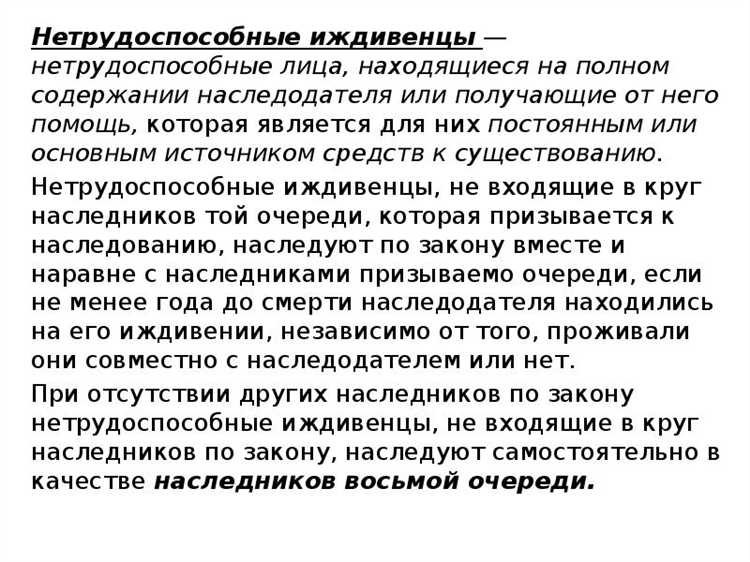 Нетрудоспособные иждивенцы — нетрудоспособные лица, находящиеся на полном содержании наследодателя или получающие от него помощь, которая является для них постоянным или основным источником средств к существованию.

Нетрудоспособные иждивенцы, не входящие в круг наследников той очереди, которая призывается к наследованию, наследуют по закону вместе и наравне с наследниками призываемо очереди, если не менее года до смерти наследодателя находились на его иждивении, независимо от того, проживали они совместно с наследодателем или нет.

При отсутствии других наследников по закону нетрудоспособные иждивенцы, не входящие в круг наследников по закону, наследуют самостоятельно в качестве наследников восьмой очереди.